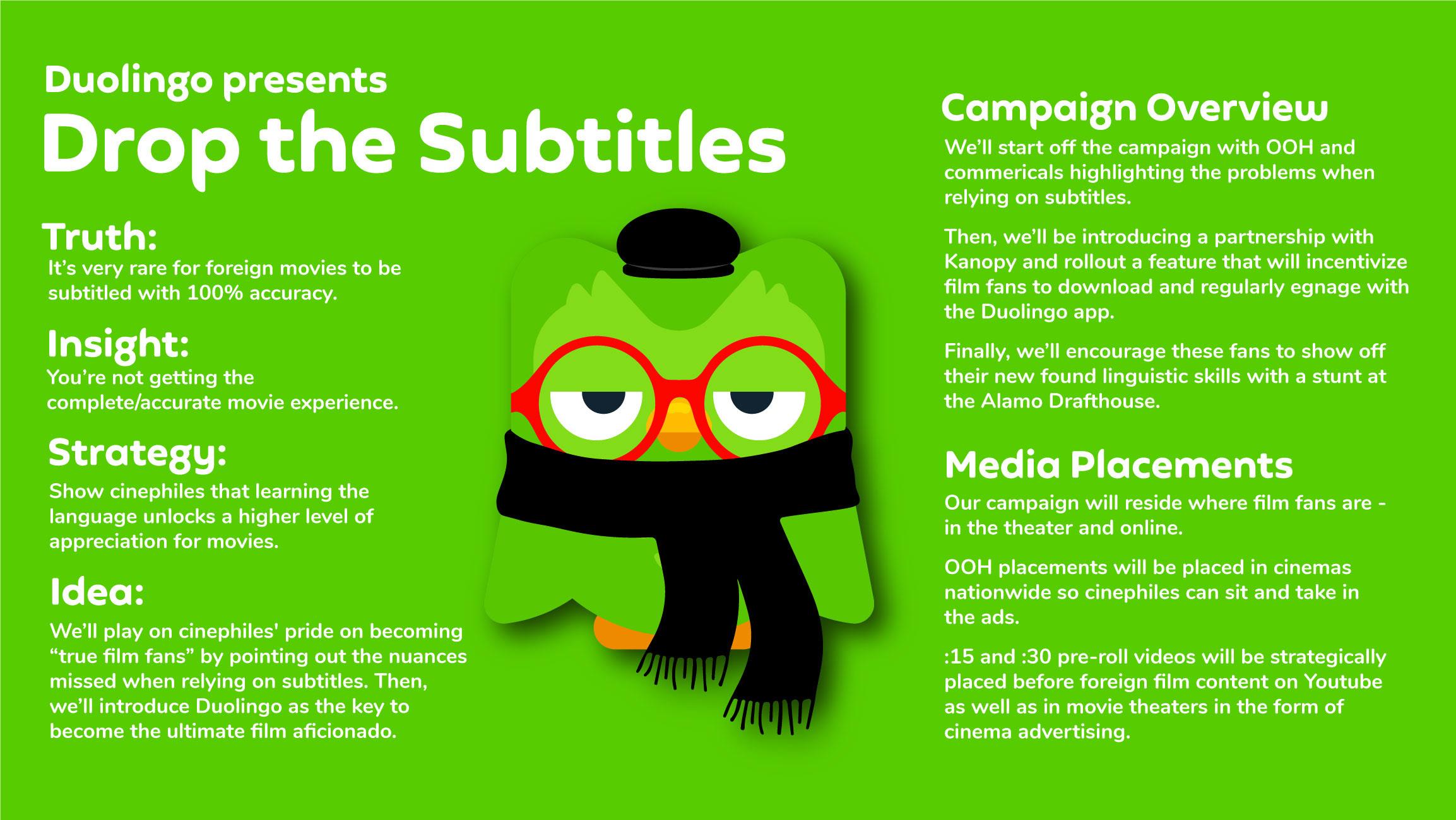 Duolingo presents
Drop the Subtitles

Truth:
It's very rare for foreign movies to be subtitled with 100% accuracy.

Insight:
You're not getting the complete/accurate movie experience.

Strategy:
Show cinephiles that learning the language unlocks a higher level of appreciation for movies.

Idea:
We'll play on cinephiles' pride on becoming "true film fans" by pointing out the nuances missed when relying on subtitles. Then, we'll introduce Duolingo as the key to become the ultimate film aficionado.

Campaign Overview
We'll start off the campaign with OOH and commericals highlighting the problems when relying on subtitles.

Then, we'll be introducing a partnership with Kanopy and rollout a feature that will incentivize film fans to download and regularly egnage with the Duolingo app.

Finally, we'll encourage these fans to show off their new found linguistic skills with a stunt at the Alamo Drafthouse.

Media Placements
Our campaign will reside where film fans are - in the theater and online.

OOH placements will be placed in cinemas nationwide so cinephiles can sit and take in the ads.

:15 and :30 pre-roll videos will be strategically placed before foreign film content on Youtube as well as in movie theaters in the form of cinema advertising.